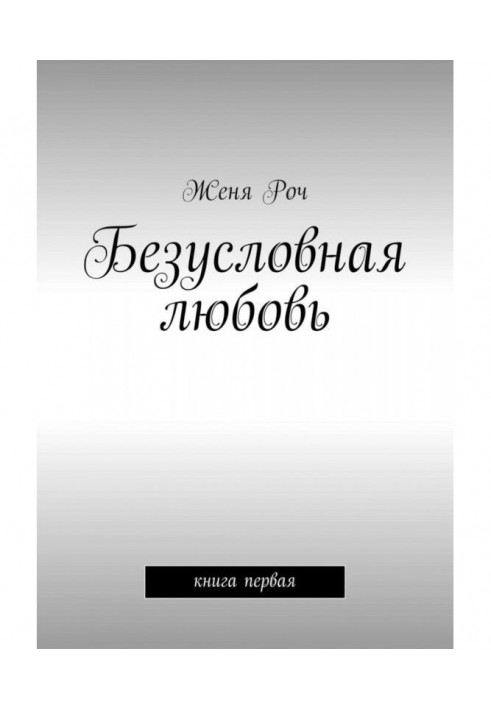 Женя Роч

Безусловная любовь

книга первая